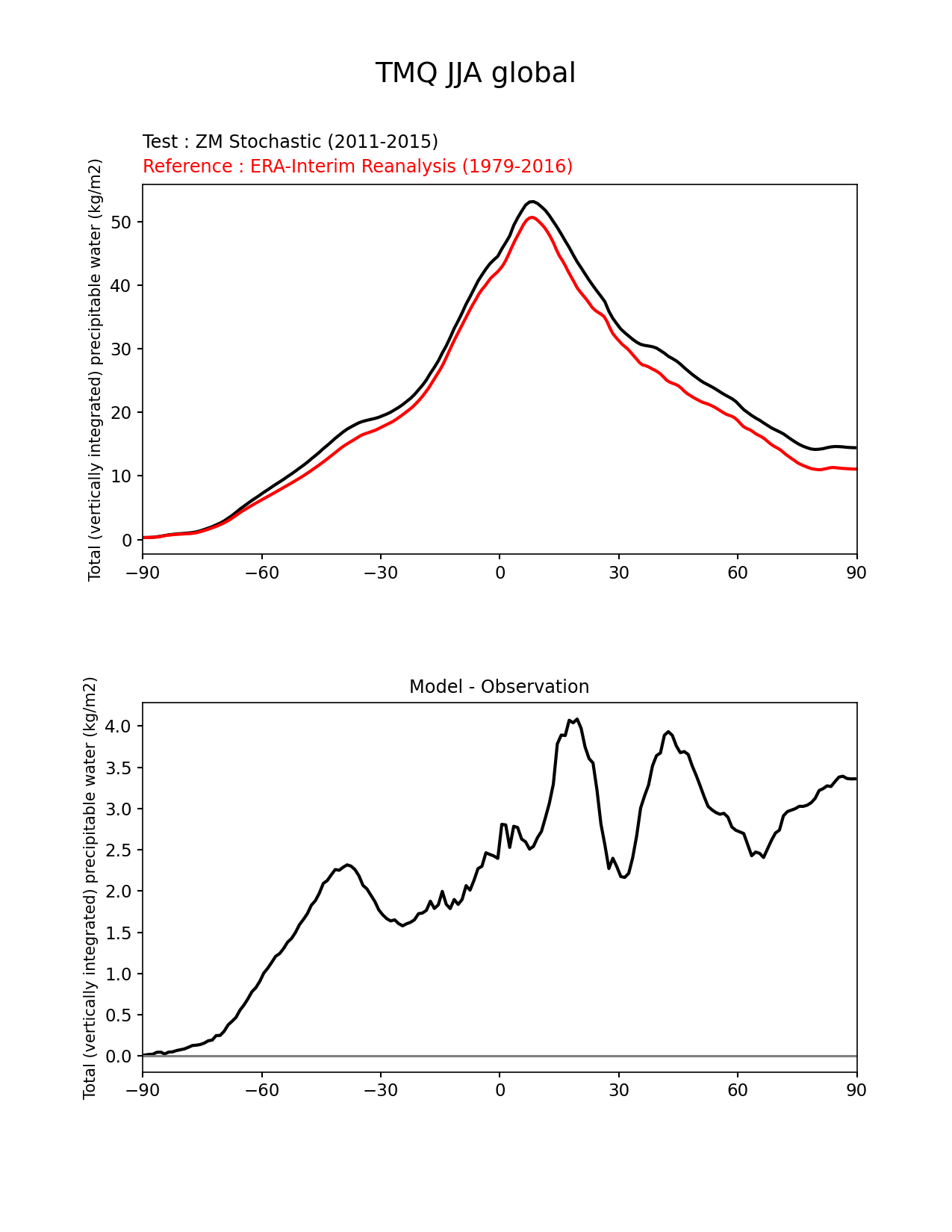 TMQ JJA global

Test : ZM Stochastic (2011-2015)
Reference : ERA-Interim Reanalysis (1979-2016)

Total (vertically integrated) precipitable water (kg/m2)

50
40
30
20
10
0

−90 −60 −30 0 30 60 90

Model - Observation

Total (vertically integrated) precipitable water (kg/m2)

4.0
3.5
3.0
2.5
2.0
1.5
1.0
0.5
0.0

−90 −60 −30 0 30 60 90